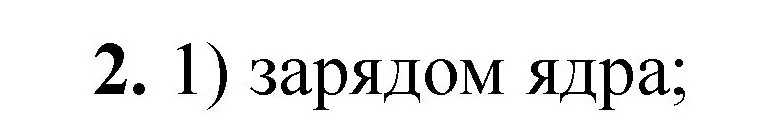 2. 1) зарядом ядра;